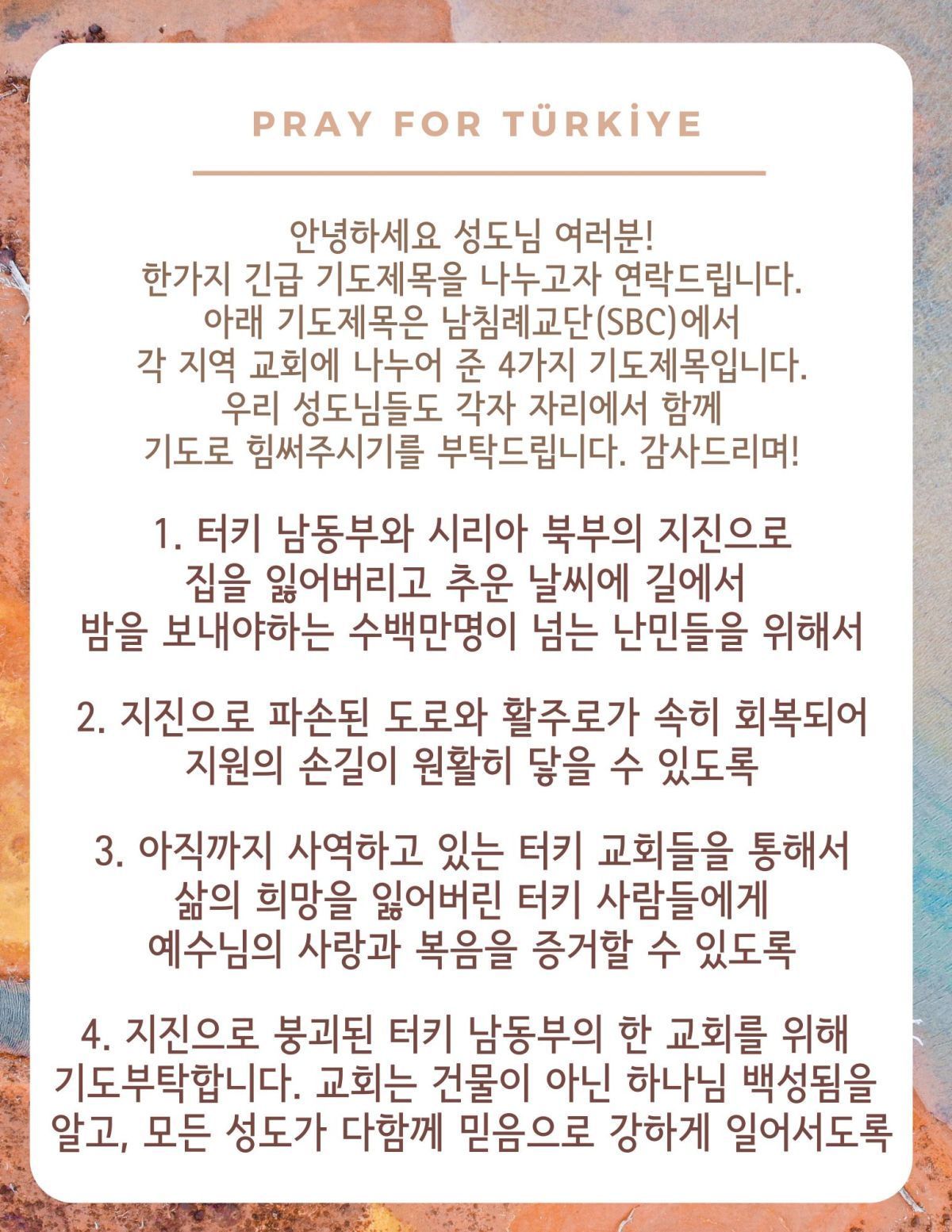 PRAY FOR TÜRKİYE

안녕하세요 성도님 여러분!
한가지 긴급 기도제목을 나누고자 연락드립니다.
아래 기도제목은 남침례교단(SBC)에서
각 지역 교회에 나누어 준 4가지 기도제목입니다.
우리 성도님들도 각자 자리에서 함께
기도로 힘써주시기를 부탁드립니다. 감사드리며!

1. 터키 남동부와 시리아 북부의 지진으로
집을 잃어버리고 추운 날씨에 길에서
밤을 보내야하는 수백만명이 넘는 난민들을 위해서

2. 지진으로 파손된 도로와 활주로가 속히 회복되어
지원의 손길이 원활히 닿을 수 있도록

3. 아직까지 사역하고 있는 터키 교회들을 통해서
삶의 희망을 잃어버린 터키 사람들에게
예수님의 사랑과 복음을 증거할 수 있도록

4. 지진으로 붕괴된 터키 남동부의 한 교회를 위해
기도부탁합니다. 교회는 건물이 아닌 하나님 백성됨을
알고, 모든 성도가 다함께 믿음으로 강하게 일어서도록